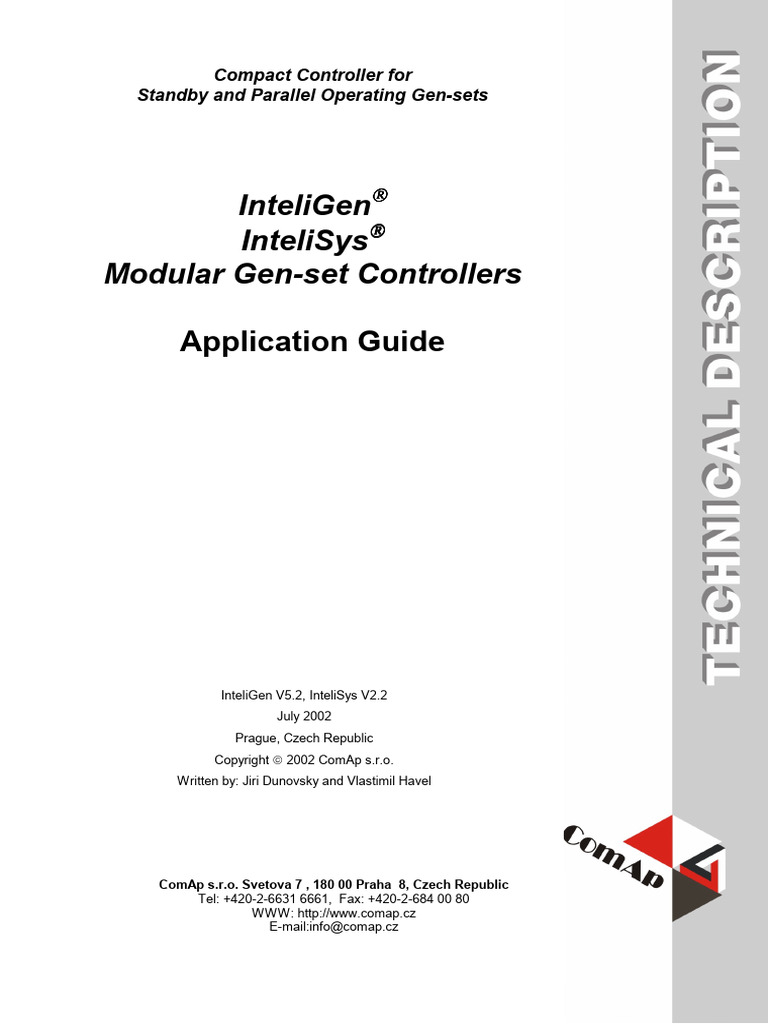 Compact Controller for
Standby and Parallel Operating Gen-sets

InteliGen®
InteliSys®
Modular Gen-set Controllers

Application Guide

InteliGen V5.2, InteliSys V2.2
July 2002
Prague, Czech Republic
Copyright © 2002 ComAp s.r.o.
Written by: Jiri Dunovsky and Vlastimil Havel

ComAp s.r.o. Svetova 7 , 180 00 Praha 8, Czech Republic
Tel: +420-2-6631 6661, Fax: +420-2-684 00 80
WWW: http://www.comap.cz
E-mail:info@comap.cz

TECHNICAL DESCRIPTION

ComAp